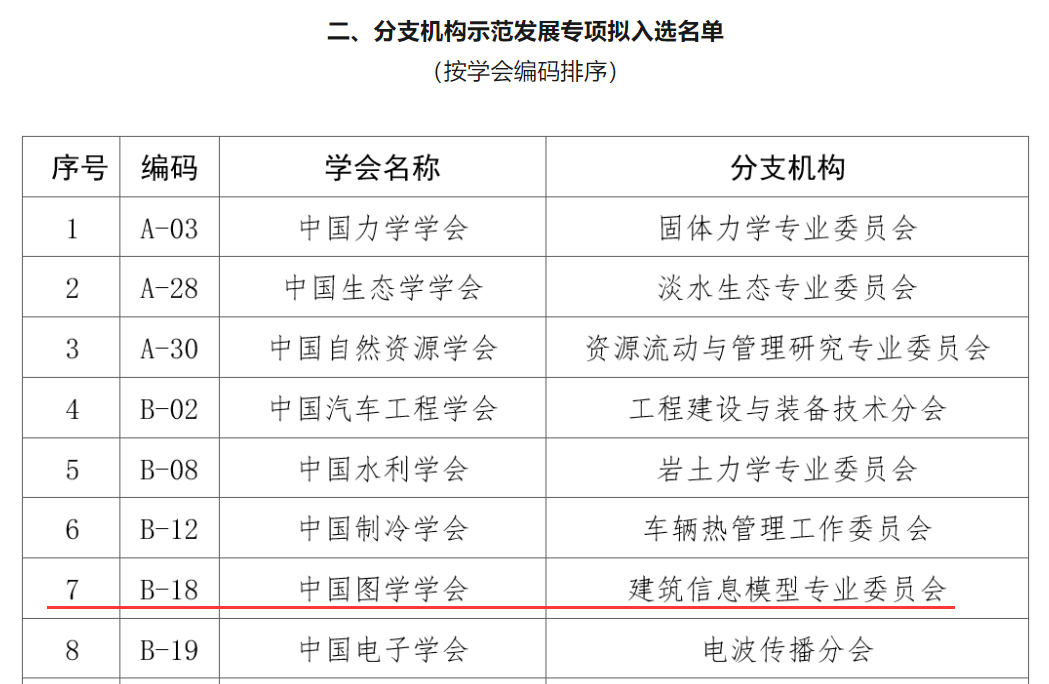 二、分支机构示范发展专项拟入选名单
（按学会编码排序）

| 序号 | 编码 | 学会名称 | 分支机构 |
|---|---|---|---|
| 1 | A-03 | 中国力学学会 | 固体力学专业委员会 |
| 2 | A-28 | 中国生态学学会 | 淡水生态专业委员会 |
| 3 | A-30 | 中国自然资源学会 | 资源流动与管理研究专业委员会 |
| 4 | B-02 | 中国汽车工程学会 | 工程建设与装备技术分会 |
| 5 | B-08 | 中国水利学会 | 岩土力学专业委员会 |
| 6 | B-12 | 中国制冷学会 | 车辆热管理工作委员会 |
| 7 | B-18 | 中国图学学会 | 建筑信息模型专业委员会 |
| 8 | B-19 | 中国电子学会 | 电波传播分会 |